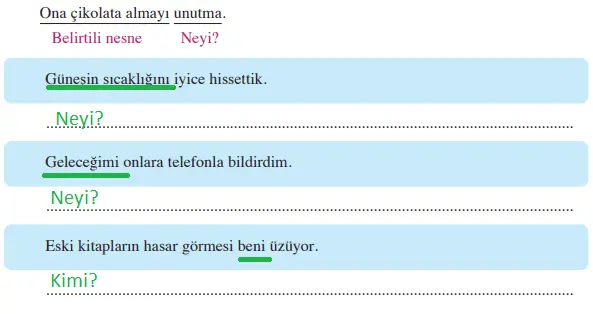 Ona çikolata almayı unutma.
Belirtili nesne Neyi?

Güneşin sıcaklığını iyice hissettik.

Neyi?

Geleceğimi onlara telefonla bildirdim.

Neyi?

Eski kitapların hasar görmesi beni üzüyor.

Kimi?